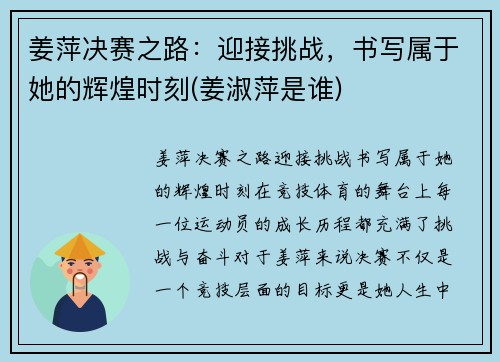 姜萍决赛之路：迎接挑战，书写属于她的辉煌时刻(姜淑萍是谁)

姜萍决赛之路迎接挑战书写属于她的辉煌时刻在竞技体育的舞台上每一位运动员的成长历程都充满了挑战与奋斗对于姜萍来说决赛不仅是一个竞技层面的目标更是她人生中